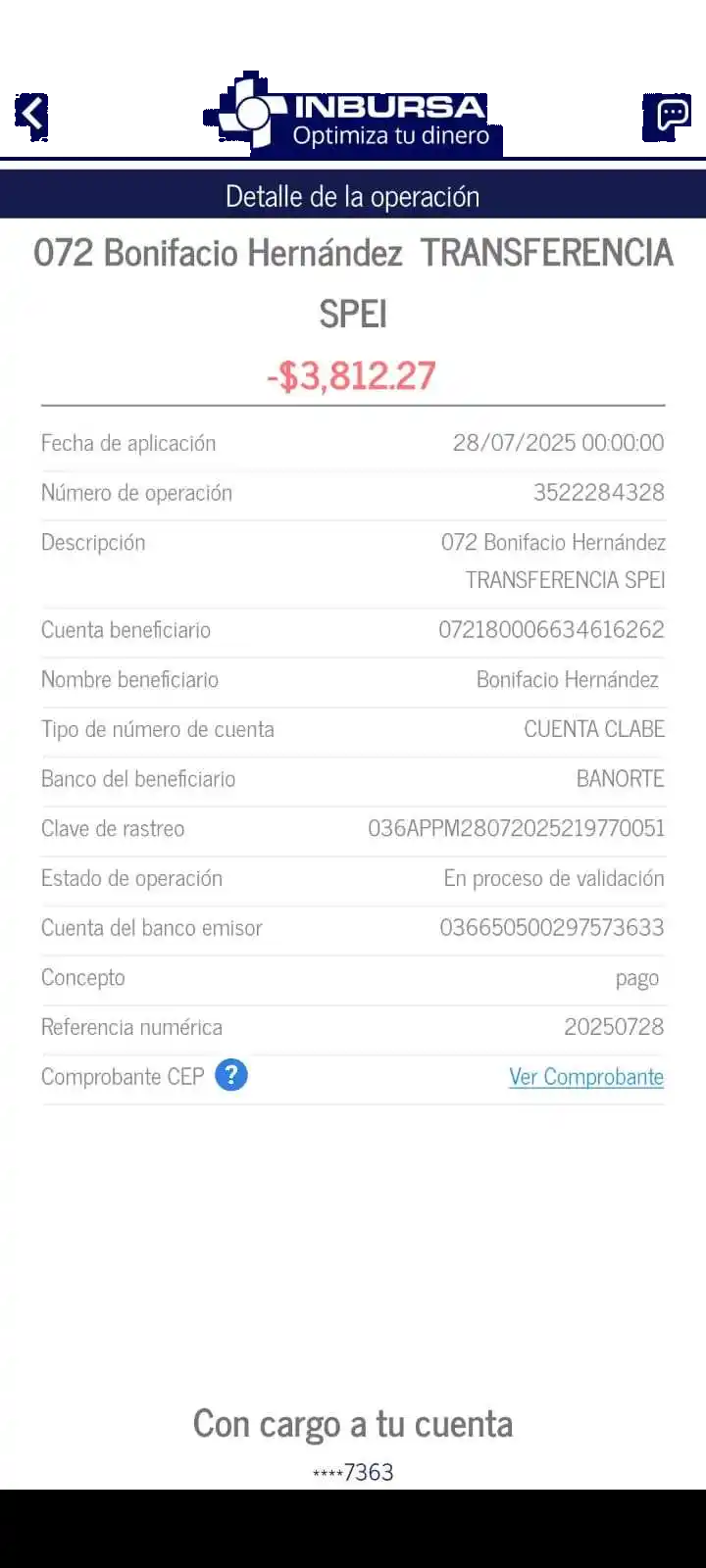 INBURSA
Optimiza tu dinero

Detalle de la operación

072 Bonifacio Hernández TRANSFERENCIA SPEI

-$3,812.27

| | |
|---|---|
| Fecha de aplicación | 28/07/2025 00:00:00 |
| Número de operación | 3522284328 |
| Descripción | 072 Bonifacio Hernández TRANSFERENCIA SPEI |
| Cuenta beneficiario | 072180006634616262 |
| Nombre beneficiario | Bonifacio Hernández |
| Tipo de número de cuenta | CUENTA CLABE |
| Banco del beneficiario | BANORTE |
| Clave de rastreo | 036APPM28072025219770051 |
| Estado de operación | En proceso de validación |
| Cuenta del banco emisor | 036650500297573633 |
| Concepto | pago |
| Referencia numérica | 20250728 |
| Comprobante CEP ? | Ver Comprobante |

Con cargo a tu cuenta
****7363